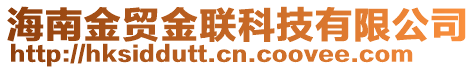 海南金贸金联科技有限公司
http://hksiddutt.cn.coovee.com